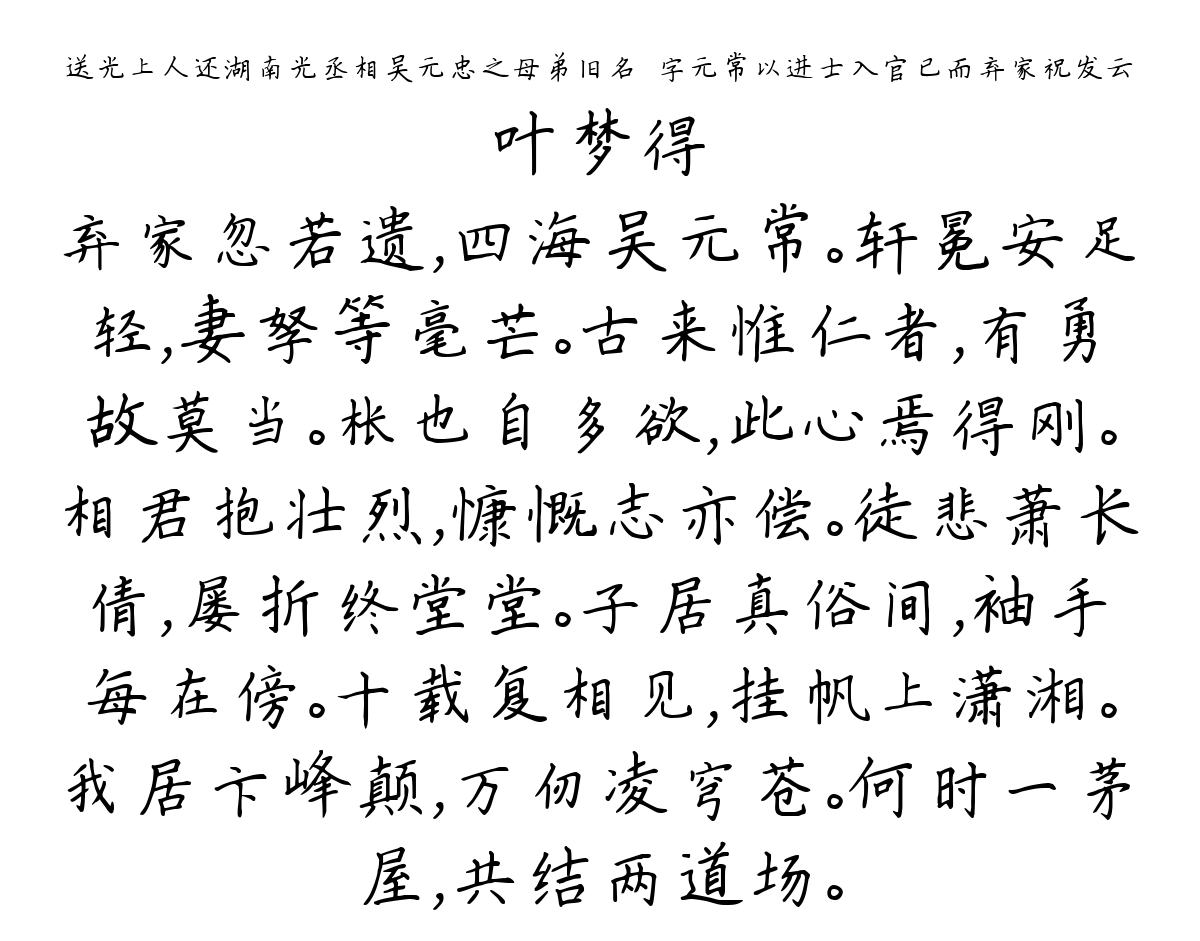 送光上人还湖南光丞相吴元忠之母弟旧名 字元常以进士入官已而弃家祝发云

叶梦得

弃家忽若遗，四海吴元常。轩冕安足轻，妻孥等毫芒。古来惟仁者，有勇故莫当。枨也自多欲，此心焉得刚。相君抱壮烈，慷慨志亦偿。徒悲萧长倩，屡折终堂堂。子居真俗间，袖手每在傍。十载复相见，挂帆上潇湘。我居卞峰颠，万仞凌穹苍。何时一茅屋，共结两道场。